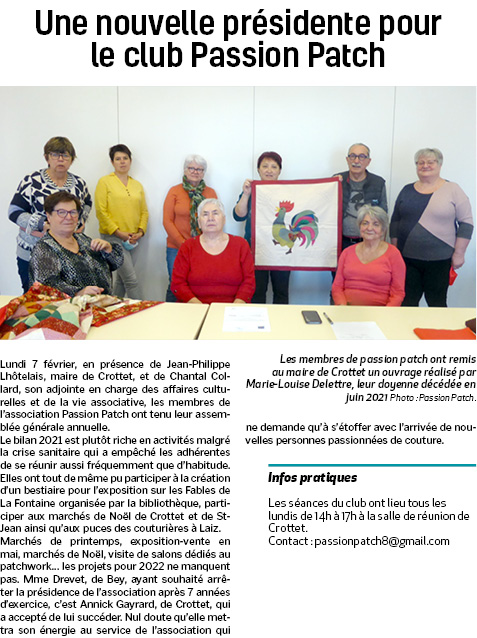 Une nouvelle présidente pour le club Passion Patch

Lundi 7 février, en présence de Jean-Philippe Lhôtelais, maire de Crottet, et de Chantal Collard, son adjointe en charge des affaires culturelles et de la vie associative, les membres de l'association Passion Patch ont tenu leur assemblée générale annuelle.
Le bilan 2021 est plutôt riche en activités malgré la crise sanitaire qui a empêché les adhérentes de se réunir aussi fréquemment que d'habitude. Elles ont tout de même pu participer à la création d'un bestiaire pour l'exposition sur les Fables de La Fontaine organisée par la bibliothèque, participer aux marchés de Noël de Crottet et de St-Jean ainsi qu'aux puces des couturières à Laiz.
Marchés de printemps, exposition-vente en mai, marchés de Noël, visite de salons dédiés au patchwork... les projets pour 2022 ne manquent pas. Mme Drevet, de Bey, ayant souhaité arrêter la présidence de l'association après 7 années d'exercice, c'est Annick Gayrard, de Crottet, qui a accepté de lui succéder. Nul doute qu'elle mettra son énergie au service de l'association qui

Les membres de passion patch ont remis au maire de Crottet un ouvrage réalisé par Marie-Louise Delettre, leur doyenne décédée en juin 2021 Photo : Passion Patch.

ne demande qu'à s'étoffer avec l'arrivée de nouvelles personnes passionnées de couture.

Infos pratiques

Les séances du club ont lieu tous les lundis de 14h à 17h à la salle de réunion de Crottet.
Contact : passionpatch8@gmail.com